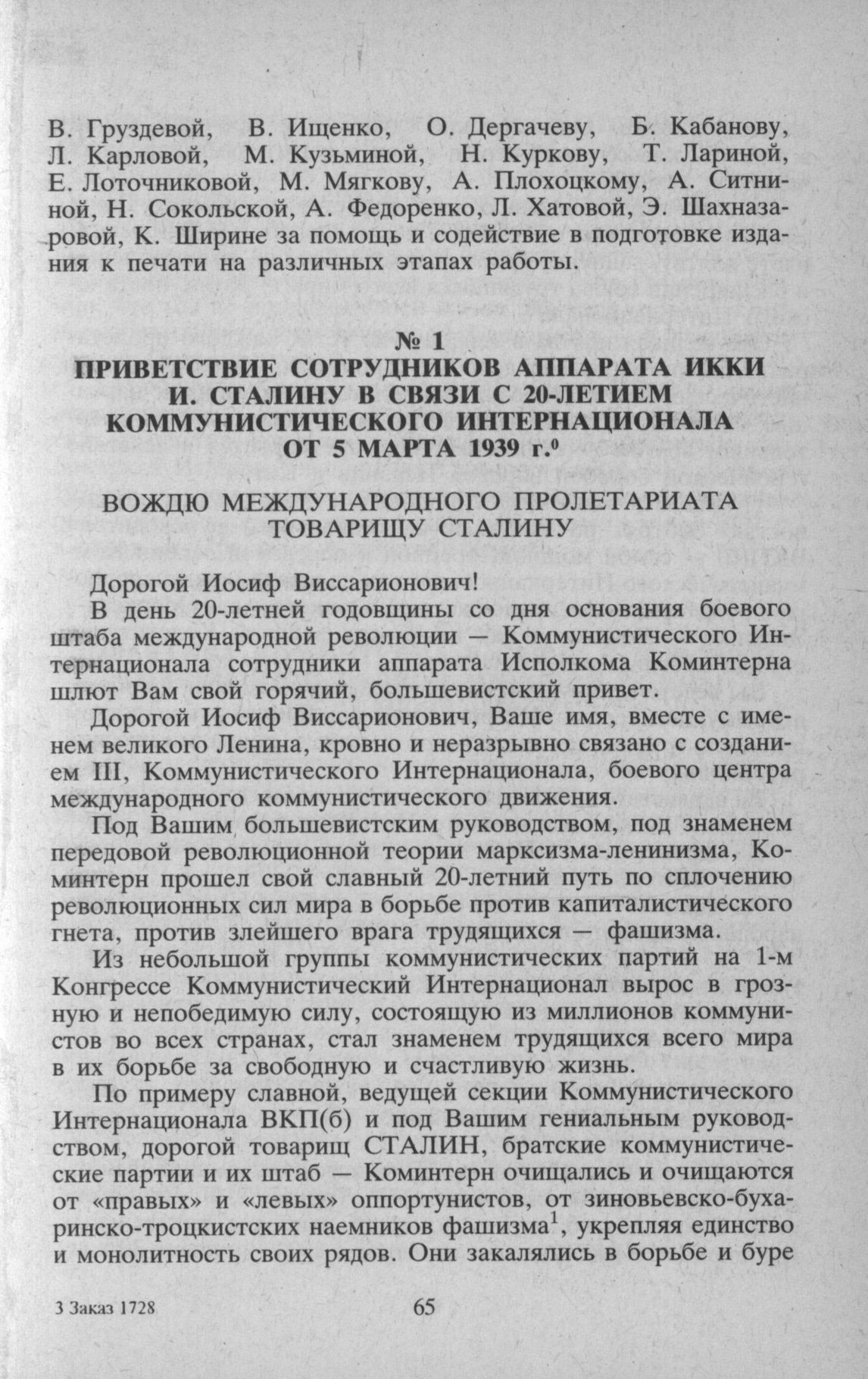 В. Груздевой, В. Ищенко, О. Дергачеву, Б. Кабанову, Л. Карловой, М. Кузьминой, Н. Куркову, Т. Лариной, Е. Лоточниковой, М. Мягкову, А. Плохоцкому, А. Ситниной, Н. Сокольской, А. Федоренко, Л. Хатовой, Э. Шахназаровой, К. Ширине за помощь и содействие в подготовке издания к печати на различных этапах работы.

№ 1
ПРИВЕТСТВИЕ СОТРУДНИКОВ АППАРАТА ИККИ И. СТАЛИНУ В СВЯЗИ С 20-ЛЕТИЕМ КОММУНИСТИЧЕСКОГО ИНТЕРНАЦИОНАЛА ОТ 5 МАРТА 1939 г.$^0$

ВОЖДЮ МЕЖДУНАРОДНОГО ПРОЛЕТАРИАТА ТОВАРИЩУ СТАЛИНУ

Дорогой Иосиф Виссарионович!

В день 20-летней годовщины со дня основания боевого штаба международной революции — Коммунистического Интернационала сотрудники аппарата Исполкома Коминтерна шлют Вам свой горячий, большевистский привет.

Дорогой Иосиф Виссарионович, Ваше имя, вместе с именем великого Ленина, кровно и неразрывно связано с созданием III, Коммунистического Интернационала, боевого центра международного коммунистического движения.

Под Вашим большевистским руководством, под знаменем передовой революционной теории марксизма-ленинизма, Коминтерн прошел свой славный 20-летний путь по сплочению революционных сил мира в борьбе против капиталистического гнета, против злейшего врага трудящихся — фашизма.

Из небольшой группы коммунистических партий на 1-м Конгрессе Коммунистический Интернационал вырос в грозную и непобедимую силу, состоящую из миллионов коммунистов во всех странах, стал знаменем трудящихся всего мира в их борьбе за свободную и счастливую жизнь.

По примеру славной, ведущей секции Коммунистического Интернационала ВКП(б) и под Вашим гениальным руководством, дорогой товарищ СТАЛИН, братские коммунистические партии и их штаб — Коминтерн очищались и очищаются от «правых» и «левых» оппортунистов, от зиновьевско-бухаринско-троцкистских наемников фашизма$^1$, укрепляя единство и монолитность своих рядов. Они закалялись в борьбе и буре

3 Заказ 1728 65